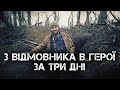 З ВІДМОВНИКА В ГЕРОЇ ЗА ТРИ ДНІ